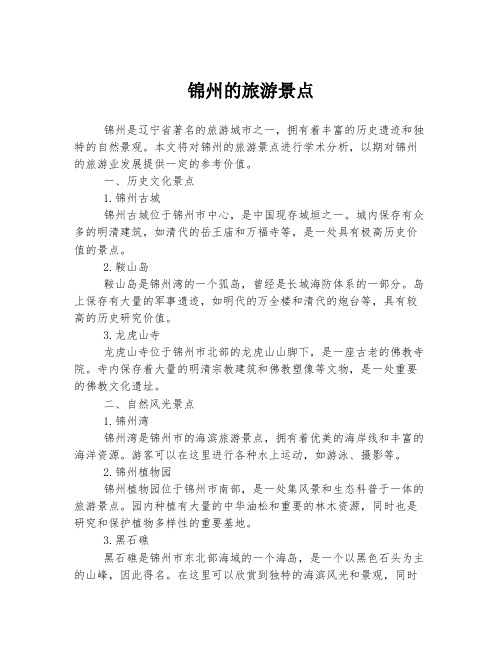 锦州的旅游景点

锦州是辽宁省著名的旅游城市之一，拥有着丰富的历史遗迹和独特的自然景观。本文将对锦州的旅游景点进行学术分析，以期对锦州的旅游业发展提供一定的参考价值。

一、历史文化景点

1. 锦州古城

锦州古城位于锦州市中心，是中国现存城垣之一。城内保存有众多的明清建筑，如清代的岳王庙和万福寺等，是一处具有极高历史价值的景点。

2. 鞍山岛

鞍山岛是锦州湾的一个孤岛，曾经是长城海防体系的一部分。岛上保存有大量的军事遗迹，如明代的万全楼和清代的炮台等，具有较高的历史研究价值。

3. 龙虎山寺

龙虎山寺位于锦州市北部的龙虎山山脚下，是一座古老的佛教寺院。寺内保存着大量的明清宗教建筑和佛教塑像等文物，是一处重要的佛教文化遗址。

二、自然风光景点

1. 锦州湾

锦州湾是锦州市的海滨旅游景点，拥有着优美的海岸线和丰富的海洋资源。游客可以在这里进行各种水上运动，如游泳、摄影等。

2. 锦州植物园

锦州植物园位于锦州市南部，是一处集风景和生态科普于一体的旅游景点。园内种植有大量的中华油松和重要的林木资源，同时也是研究和保护植物多样性的重要基地。

3. 黑石礁

黑石礁是锦州市东北部海域的一个海岛，是一个以黑色石头为主的山峰，因此得名。在这里可以欣赏到独特的海滨风光和景观，同时